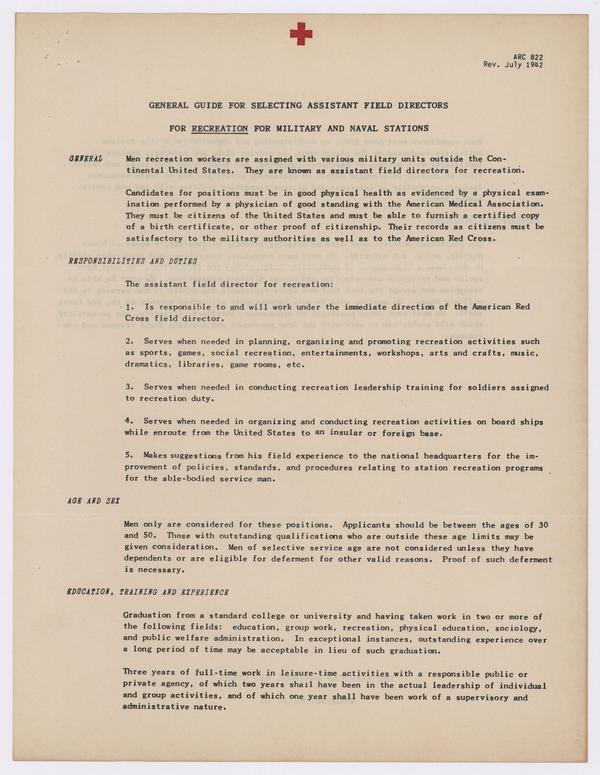 ARC 822
Rev. July 1942

GENERAL GUIDE FOR SELECTING ASSISTANT FIELD DIRECTORS

FOR RECREATION FOR MILITARY AND NAVAL STATIONS

GENERAL

Men recreation workers are assigned with various military units outside the Continental United States. They are known as assistant field directors for recreation.

Candidates for positions must be in good physical health as evidenced by a physical examination performed by a physician of good standing with the American Medical Association. They must be citizens of the United States and must be able to furnish a certified copy of a birth certificate, or other proof of citizenship. Their records as citizens must be satisfactory to the military authorities as well as to the American Red Cross.

RESPONSIBILITIES AND DUTIES

The assistant field director for recreation:

1. Is responsible to and will work under the immediate direction of the American Red Cross field director.

2. Serves when needed in planning, organizing and promoting recreation activities such as sports, games, social recreation, entertainments, workshops, arts and crafts, music, dramatics, libraries, game rooms, etc.

3. Serves when needed in conducting recreation leadership training for soldiers assigned to recreation duty.

4. Serves when needed in organizing and conducting recreation activities on board ships while enroute from the United States to an insular or foreign base.

5. Makes suggestions from his field experience to the national headquarters for the improvement of policies, standards, and procedures relating to station recreation programs for the able-bodied service man.

AGE AND SEX

Men only are considered for these positions. Applicants should be between the ages of 30 and 50. Those with outstanding qualifications who are outside these age limits may be given consideration. Men of selective service age are not considered unless they have dependents or are eligible for deferment for other valid reasons. Proof of such deferment is necessary.

EDUCATION, TRAINING AND EXPERIENCE

Graduation from a standard college or university and having taken work in two or more of the following fields: education, group work, recreation, physical education, sociology, and public welfare administration. In exceptional instances, outstanding experience over a long period of time may be acceptable in lieu of such graduation.

Three years of full-time work in leisure-time activities with a responsible public or private agency, of which two years shall have been in the actual leadership of individual and group activities, and of which one year shall have been work of a supervisory and administrative nature.